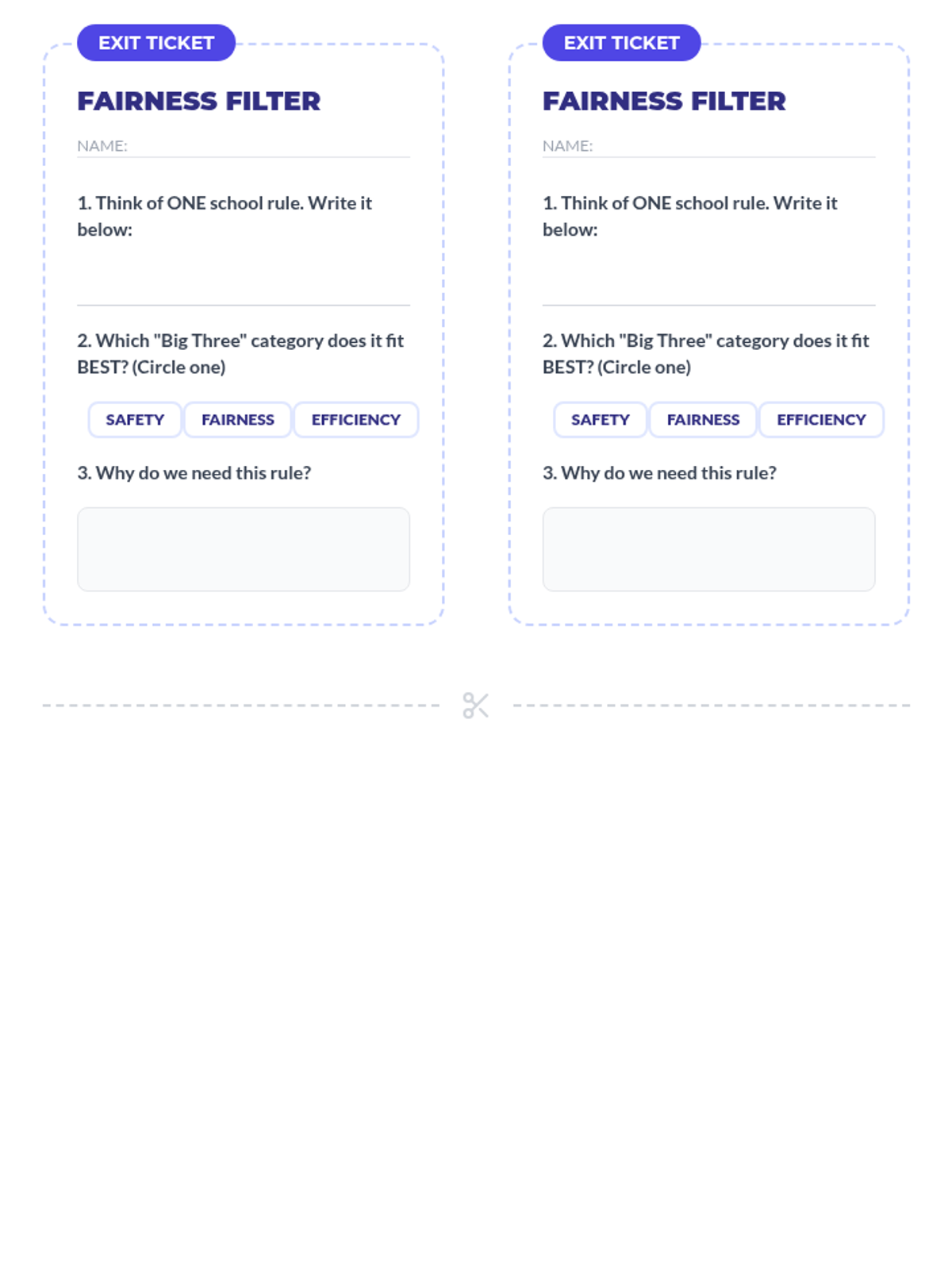 EXIT TICKET

FAIRNESS FILTER

NAME:

1. Think of ONE school rule. Write it below:

2. Which "Big Three" category does it fit BEST? (Circle one)

SAFETY FAIRNESS EFFICIENCY

3. Why do we need this rule?

EXIT TICKET

FAIRNESS FILTER

NAME:

1. Think of ONE school rule. Write it below:

2. Which "Big Three" category does it fit BEST? (Circle one)

SAFETY FAIRNESS EFFICIENCY

3. Why do we need this rule?